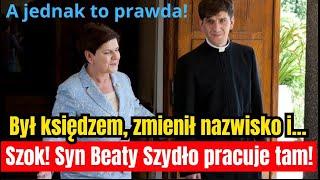 A jednak to prawda!

Był księdzem, zmienił nazwisko i...

Szok! Syn Beaty Szydło pracuje tam!